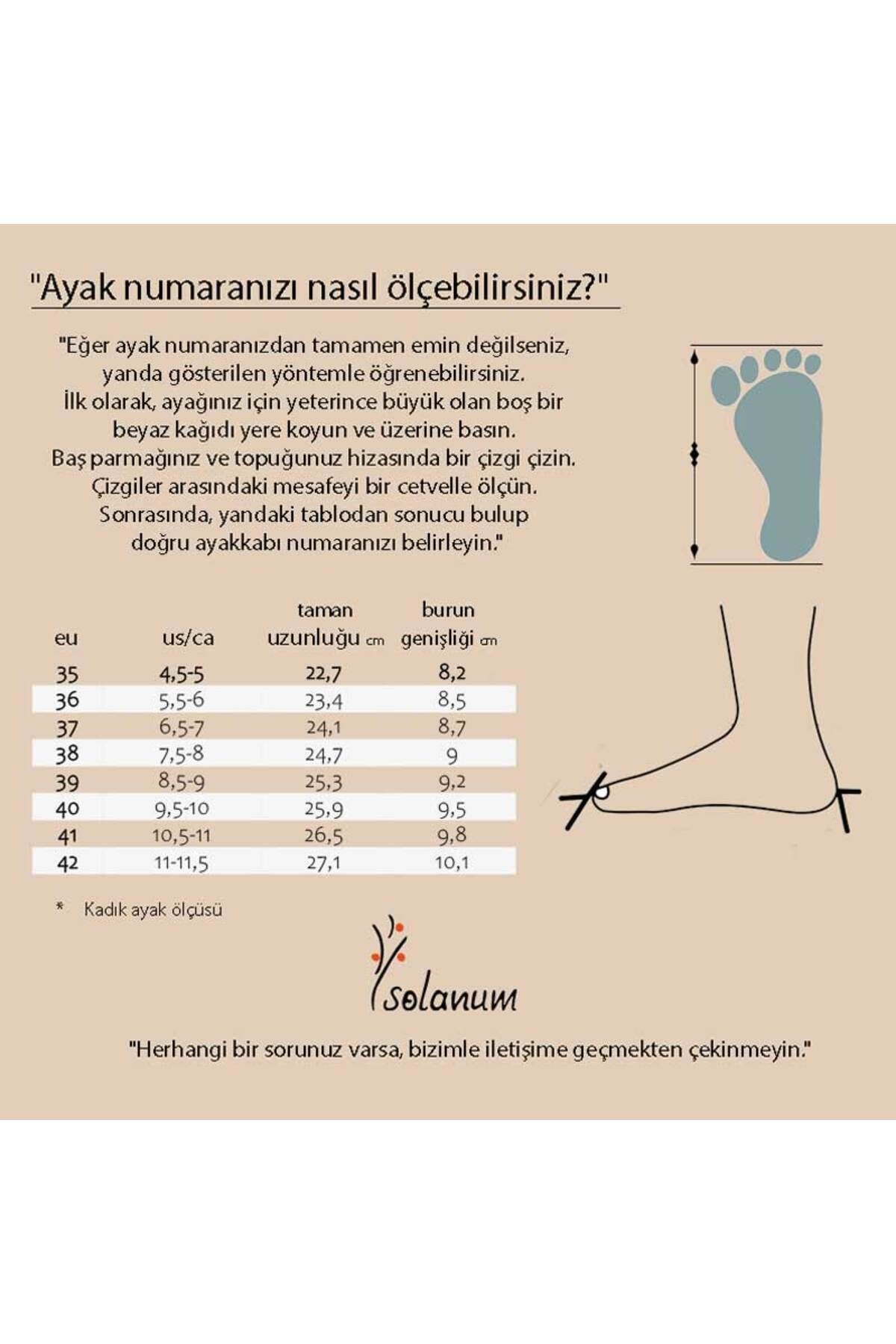 "Ayak numaranızı nasıl ölçebilirsiniz?"

"Eğer ayak numaranızdan tamamen emin değilseniz, yanda gösterilen yöntemle öğrenebilirsiniz. İlk olarak, ayağınız için yeterince büyük olan boş bir beyaz kağıdı yere koyun ve üzerine basın. Baş parmağınız ve topuğunuz hizasında bir çizgi çizin. Çizgiler arasındaki mesafeyi bir cetvelle ölçün. Sonrasında, yandaki tablodan sonucu bulup doğru ayakkabı numaranızı belirleyin."

| eu | us/ca | taman uzunluğu cm | burun genişliği cm |
|---|---|---|---|
| 35 | 4,5-5 | 22,7 | 8,2 |
| 36 | 5,5-6 | 23,4 | 8,5 |
| 37 | 6,5-7 | 24,1 | 8,7 |
| 38 | 7,5-8 | 24,7 | 9 |
| 39 | 8,5-9 | 25,3 | 9,2 |
| 40 | 9,5-10 | 25,9 | 9,5 |
| 41 | 10,5-11 | 26,5 | 9,8 |
| 42 | 11-11,5 | 27,1 | 10,1 |

* Kadık ayak ölçüsü

solanum

"Herhangi bir sorunuz varsa, bizimle iletişime geçmekten çekinmeyin."